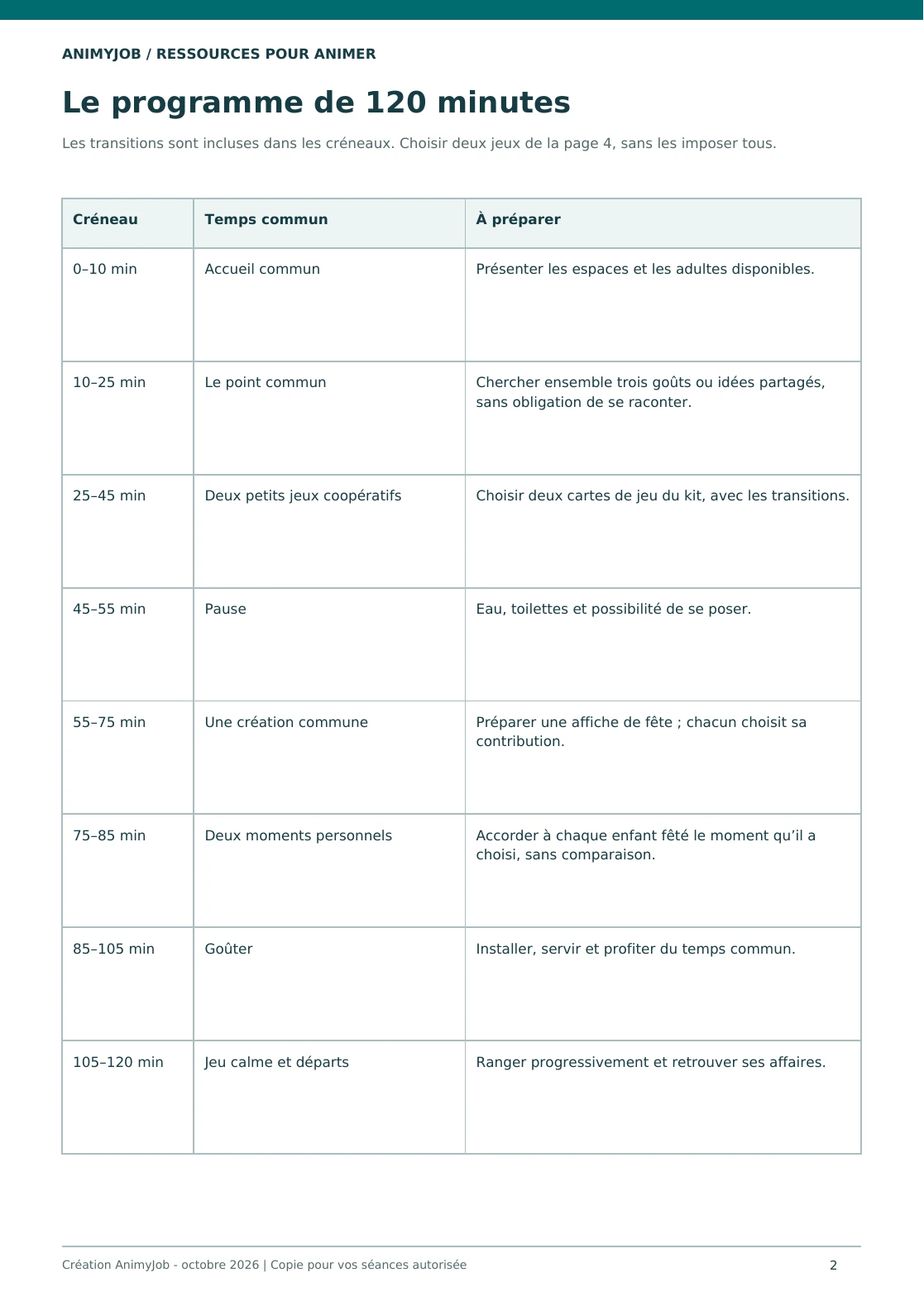 ANIMYJOB / RESSOURCES POUR ANIMER

Le programme de 120 minutes

Les transitions sont incluses dans les créneaux. Choisir deux jeux de la page 4, sans les imposer tous.

| Créneau | Temps commun | À préparer |
|---|---|---|
| 0–10 min | Accueil commun | Présenter les espaces et les adultes disponibles. |
| 10–25 min | Le point commun | Chercher ensemble trois goûts ou idées partagés, sans obligation de se raconter. |
| 25–45 min | Deux petits jeux coopératifs | Choisir deux cartes de jeu du kit, avec les transitions. |
| 45–55 min | Pause | Eau, toilettes et possibilité de se poser. |
| 55–75 min | Une création commune | Préparer une affiche de fête ; chacun choisit sa contribution. |
| 75–85 min | Deux moments personnels | Accorder à chaque enfant fêté le moment qu'il a choisi, sans comparaison. |
| 85–105 min | Goûter | Installer, servir et profiter du temps commun. |
| 105–120 min | Jeu calme et départs | Ranger progressivement et retrouver ses affaires. |

Création AnimyJob - octobre 2026 | Copie pour vos séances autorisée

2